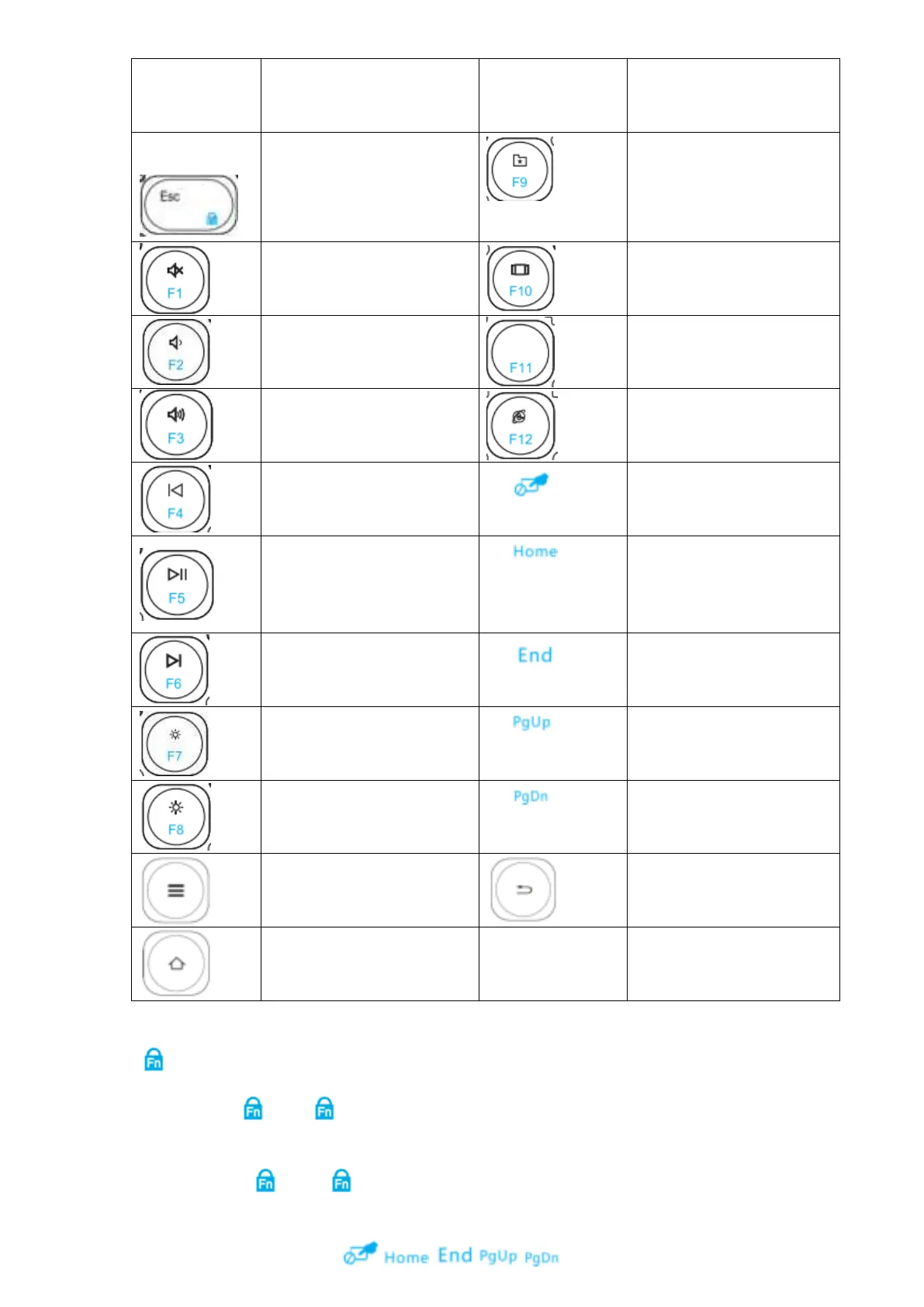 | | | | |
|---|---|---|---|
| Esc | | F9 | |
| F1 | | F10 | |
| F2 | | F11 | |
| F3 | | F12 | |
| F4 | | | |
| F5 | | Home | |
| F6 | | End | |
| F7 | | PgUp | |
| F8 | | PgDn | |
| | | | |
| | | | |

Fn

Fn Fn

Fn Fn

Home End PgUp PgDn